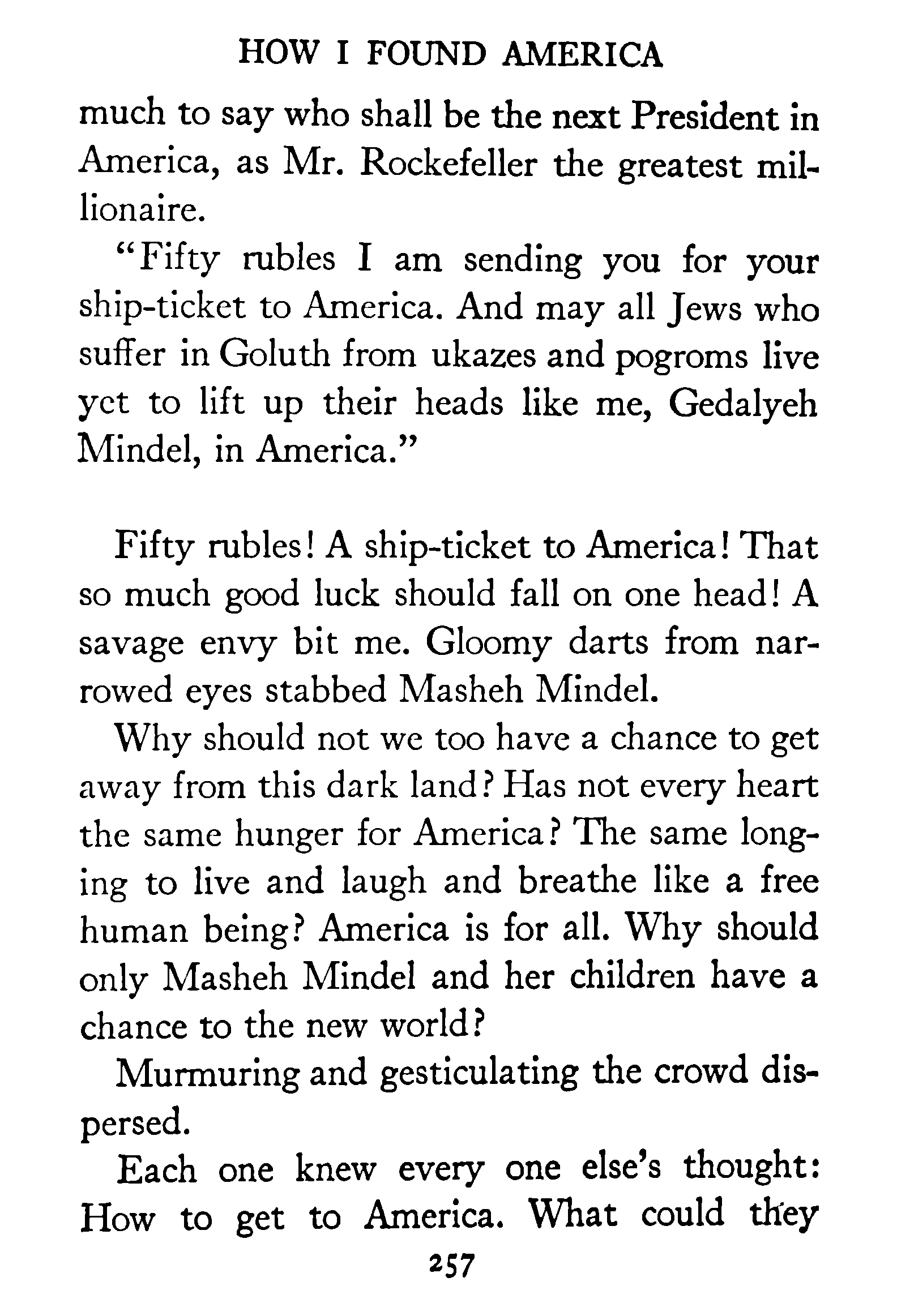 HOW I FOUND AMERICA

much to say who shall be the next President in America, as Mr. Rockefeller the greatest millionaire.

"Fifty rubles I am sending you for your ship-ticket to America. And may all Jews who suffer in Goluth from ukazes and pogroms live yet to lift up their heads like me, Gedalyeh Mindel, in America."

Fifty rubles! A ship-ticket to America! That so much good luck should fall on one head! A savage envy bit me. Gloomy darts from narrowed eyes stabbed Masheh Mindel.

Why should not we too have a chance to get away from this dark land? Has not every heart the same hunger for America? The same longing to live and laugh and breathe like a free human being? America is for all. Why should only Masheh Mindel and her children have a chance to the new world?

Murmuring and gesticulating the crowd dispersed.

Each one knew every one else's thought: How to get to America. What could they

257